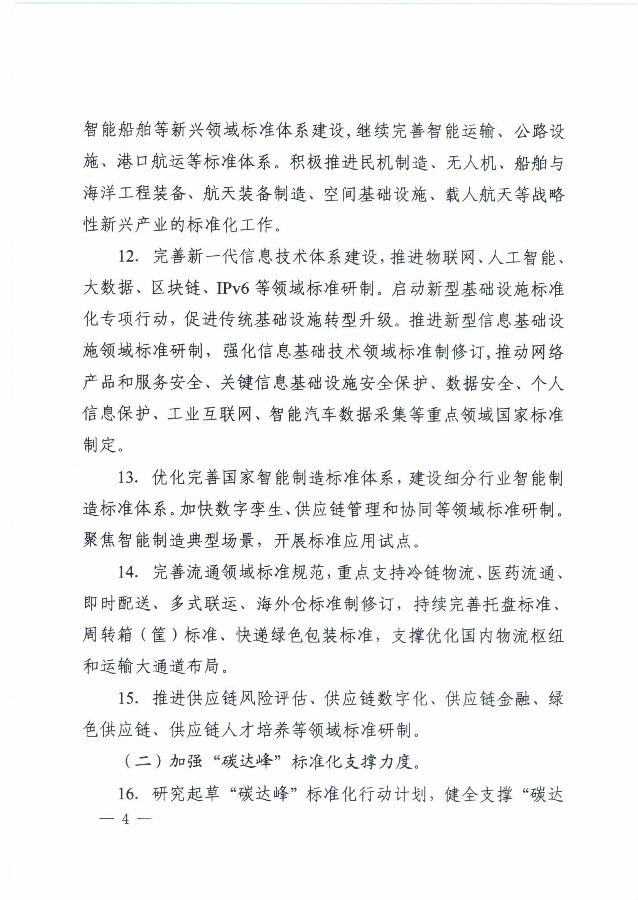 智能船舶等新兴领域标准体系建设，继续完善智能运输、公路设施、港口航运等标准体系。积极推进民机制造、无人机、船舶与海洋工程装备、航天装备制造、空间基础设施、载人航天等战略性新兴产业的标准化工作。

12. 完善新一代信息技术体系建设，推进物联网、人工智能、大数据、区块链、IPv6等领域标准研制。启动新型基础设施标准化专项行动，促进传统基础设施转型升级。推进新型信息基础设施领域标准研制，强化信息基础技术领域标准制修订，推动网络产品和服务安全、关键信息基础设施安全保护、数据安全、个人信息保护、工业互联网、智能汽车数据采集等重点领域国家标准制定。

13. 优化完善国家智能制造标准体系，建设细分行业智能制造标准体系。加快数字孪生、供应链管理和协同等领域标准研制。聚焦智能制造典型场景，开展标准应用试点。

14. 完善流通领域标准规范，重点支持冷链物流、医药流通、即时配送、多式联运、海外仓标准制修订，持续完善托盘标准、周转箱（筐）标准、快递绿色包装标准，支撑优化国内物流枢纽和运输大通道布局。

15. 推进供应链风险评估、供应链数字化、供应链金融、绿色供应链、供应链人才培养等领域标准研制。

（二）加强“碳达峰”标准化支撑力度。

16. 研究起草“碳达峰”标准化行动计划，健全支撑“碳达

— 4 —